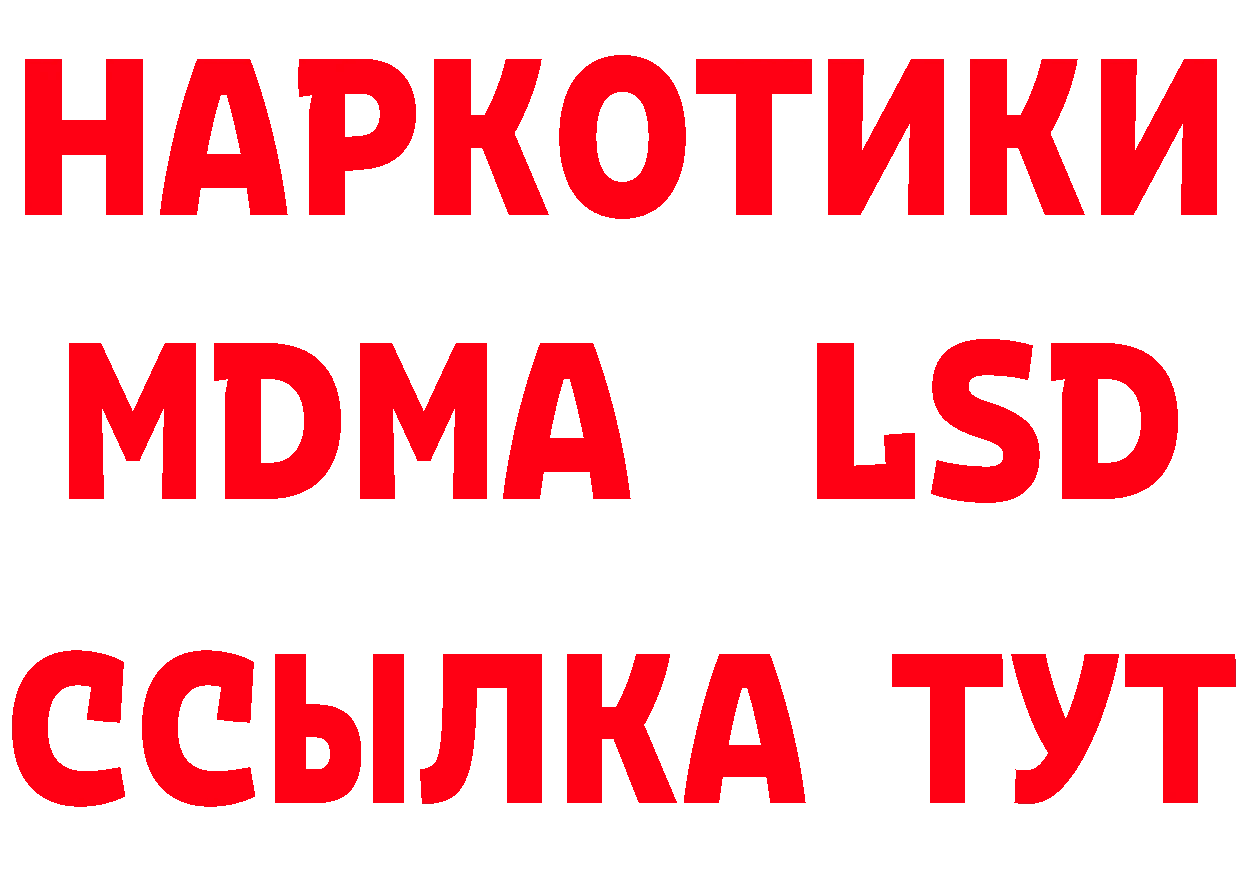 НАРКОТИКИ
MDMA LSD
ССЫЛКА ТУТ